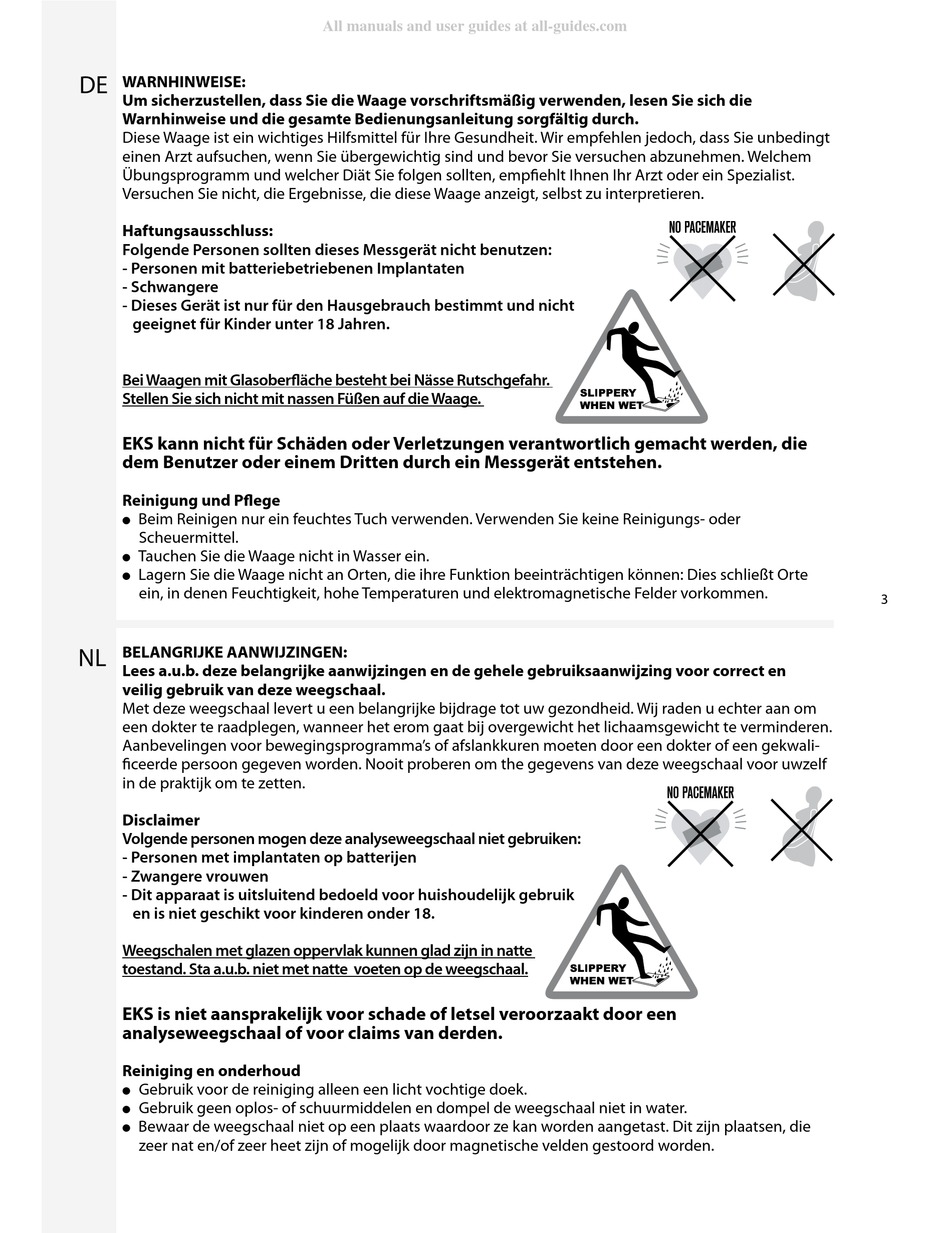 All manuals and user guides at all-guides.com

DE

WARNHINWEISE:
Um sicherzustellen, dass Sie die Waage vorschriftsmäßig verwenden, lesen Sie sich die Warnhinweise und die gesamte Bedienungsanleitung sorgfältig durch.
Diese Waage ist ein wichtiges Hilfsmittel für Ihre Gesundheit. Wir empfehlen jedoch, dass Sie unbedingt einen Arzt aufsuchen, wenn Sie übergewichtig sind und bevor Sie versuchen abzunehmen. Welchem Übungsprogramm und welcher Diät Sie folgen sollten, empfiehlt Ihnen Ihr Arzt oder ein Spezialist. Versuchen Sie nicht, die Ergebnisse, die diese Waage anzeigt, selbst zu interpretieren.

Haftungsausschluss:
Folgende Personen sollten dieses Messgerät nicht benutzen:
- Personen mit batteriebetriebenen Implantaten
- Schwangere
- Dieses Gerät ist nur für den Hausgebrauch bestimmt und nicht geeignet für Kinder unter 18 Jahren.

NO PACEMAKER

Bei Waagen mit Glasoberfläche besteht bei Nässe Rutschgefahr. Stellen Sie sich nicht mit nassen Füßen auf die Waage.

SLIPPERY WHEN WET

EKS kann nicht für Schäden oder Verletzungen verantwortlich gemacht werden, die dem Benutzer oder einem Dritten durch ein Messgerät entstehen.

Reinigung und Pflege
● Beim Reinigen nur ein feuchtes Tuch verwenden. Verwenden Sie keine Reinigungs- oder Scheuermittel.
● Tauchen Sie die Waage nicht in Wasser ein.
● Lagern Sie die Waage nicht an Orten, die ihre Funktion beeinträchtigen können: Dies schließt Orte ein, in denen Feuchtigkeit, hohe Temperaturen und elektromagnetische Felder vorkommen.

3

NL

BELANGRIJKE AANWIJZINGEN:
Lees a.u.b. deze belangrijke aanwijzingen en de gehele gebruiksaanwijzing voor correct en veilig gebruik van deze weegschaal.
Met deze weegschaal levert u een belangrijke bijdrage tot uw gezondheid. Wij raden u echter aan om een dokter te raadplegen, wanneer het erom gaat bij overgewicht het lichaamsgewicht te verminderen. Aanbevelingen voor bewegingsprogramma's of afslankkuren moeten door een dokter of een gekwalificeerde persoon gegeven worden. Nooit proberen om the gegevens van deze weegschaal voor uwzelf in de praktijk om te zetten.

Disclaimer
Volgende personen mogen deze analyseweegschaal niet gebruiken:
- Personen met implantaten op batterijen
- Zwangere vrouwen
- Dit apparaat is uitsluitend bedoeld voor huishoudelijk gebruik en is niet geschikt voor kinderen onder 18.

NO PACEMAKER

Weegschalen met glazen oppervlak kunnen glad zijn in natte toestand. Sta a.u.b. niet met natte voeten op de weegschaal.

SLIPPERY WHEN WET

EKS is niet aansprakelijk voor schade of letsel veroorzaakt door een analyseweegschaal of voor claims van derden.

Reiniging en onderhoud
● Gebruik voor de reiniging alleen een licht vochtige doek.
● Gebruik geen oplos- of schuurmiddelen en dompel de weegschaal niet in water.
● Bewaar de weegschaal niet op een plaats waardoor ze kan worden aangetast. Dit zijn plaatsen, die zeer nat en/of zeer heet zijn of mogelijk door magnetische velden gestoord worden.